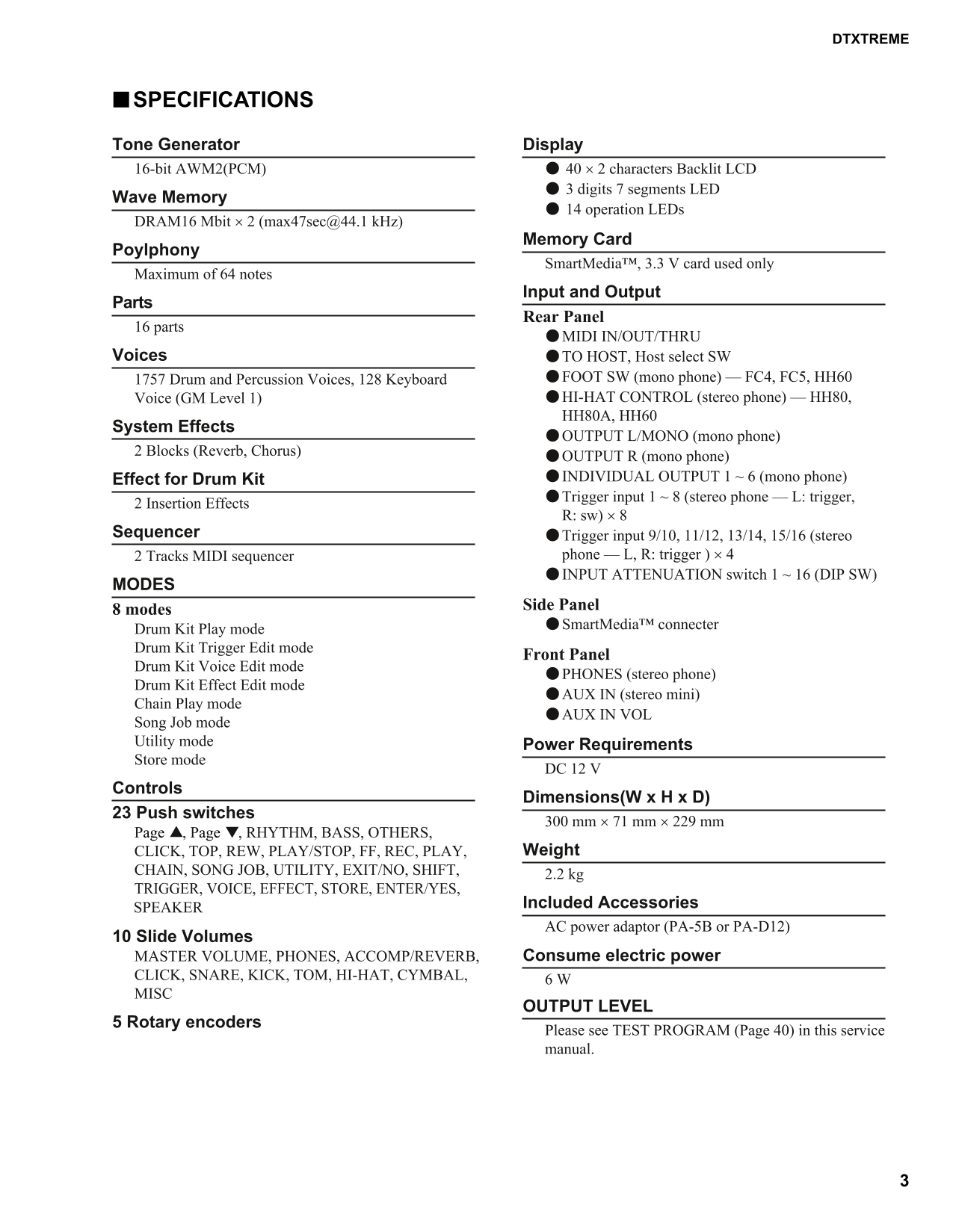 DTXTREME

■ SPECIFICATIONS

Tone Generator
16-bit AWM2(PCM)

Wave Memory
DRAM16 Mbit × 2 (max47sec@44.1 kHz)

Poylphony
Maximum of 64 notes

Parts
16 parts

Voices
1757 Drum and Percussion Voices, 128 Keyboard Voice (GM Level 1)

System Effects
2 Blocks (Reverb, Chorus)

Effect for Drum Kit
2 Insertion Effects

Sequencer
2 Tracks MIDI sequencer

MODES
8 modes
Drum Kit Play mode
Drum Kit Trigger Edit mode
Drum Kit Voice Edit mode
Drum Kit Effect Edit mode
Chain Play mode
Song Job mode
Utility mode
Store mode

Controls
23 Push switches
Page ▲, Page ▼, RHYTHM, BASS, OTHERS, CLICK, TOP, REW, PLAY/STOP, FF, REC, PLAY, CHAIN, SONG JOB, UTILITY, EXIT/NO, SHIFT, TRIGGER, VOICE, EFFECT, STORE, ENTER/YES, SPEAKER

10 Slide Volumes
MASTER VOLUME, PHONES, ACCOMP/REVERB, CLICK, SNARE, KICK, TOM, HI-HAT, CYMBAL, MISC

5 Rotary encoders

Display
● 40 × 2 characters Backlit LCD
● 3 digits 7 segments LED
● 14 operation LEDs

Memory Card
SmartMedia™, 3.3 V card used only

Input and Output
Rear Panel
● MIDI IN/OUT/THRU
● TO HOST, Host select SW
● FOOT SW (mono phone) — FC4, FC5, HH60
● HI-HAT CONTROL (stereo phone) — HH80, HH80A, HH60
● OUTPUT L/MONO (mono phone)
● OUTPUT R (mono phone)
● INDIVIDUAL OUTPUT 1 ~ 6 (mono phone)
● Trigger input 1 ~ 8 (stereo phone — L: trigger, R: sw) × 8
● Trigger input 9/10, 11/12, 13/14, 15/16 (stereo phone — L, R: trigger ) × 4
● INPUT ATTENUATION switch 1 ~ 16 (DIP SW)

Side Panel
● SmartMedia™ connecter

Front Panel
● PHONES (stereo phone)
● AUX IN (stereo mini)
● AUX IN VOL

Power Requirements
DC 12 V

Dimensions(W x H x D)
300 mm × 71 mm × 229 mm

Weight
2.2 kg

Included Accessories
AC power adaptor (PA-5B or PA-D12)

Consume electric power
6 W

OUTPUT LEVEL
Please see TEST PROGRAM (Page 40) in this service manual.

3